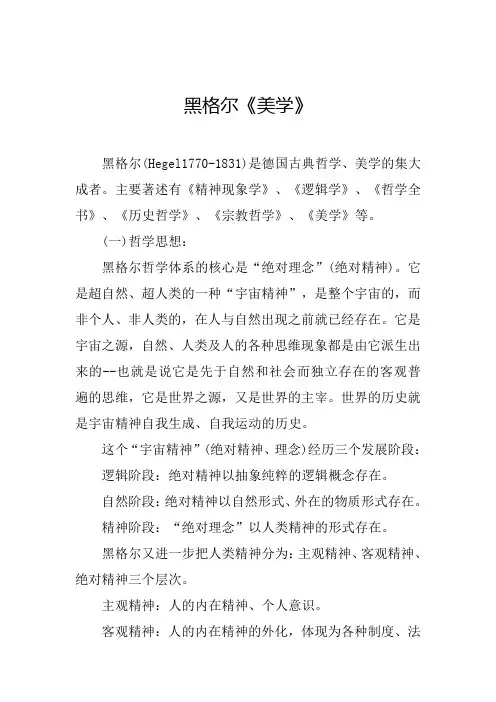 黑格尔《美学》

黑格尔(Hegel1770-1831)是德国古典哲学、美学的集大成者。主要著述有《精神现象学》、《逻辑学》、《哲学全书》、《历史哲学》、《宗教哲学》、《美学》等。

(一)哲学思想:

黑格尔哲学体系的核心是“绝对理念”(绝对精神)。它是超自然、超人类的一种“宇宙精神”，是整个宇宙的，而非个人、非人类的，在人与自然出现之前就已经存在。它是宇宙之源，自然、人类及人的各种思维现象都是由它派生出来的--也就是说它是先于自然和社会而独立存在的客观普遍的思维，它是世界之源，又是世界的主宰。世界的历史就是宇宙精神自我生成、自我运动的历史。

这个“宇宙精神”(绝对精神、理念)经历三个发展阶段:

逻辑阶段：绝对精神以抽象纯粹的逻辑概念存在。

自然阶段：绝对精神以自然形式、外在的物质形式存在。

精神阶段：“绝对理念”以人类精神的形式存在。

黑格尔又进一步把人类精神分为：主观精神、客观精神、绝对精神三个层次。

主观精神：人的内在精神、个人意识。

客观精神：人的内在精神的外化，体现为各种制度、法